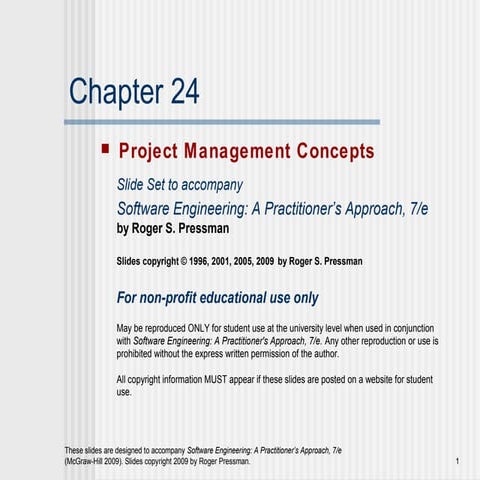 Chapter 24

Project Management Concepts

Slide Set to accompany

Software Engineering: A Practitioner's Approach, 7/e

by Roger S. Pressman

Slides copyright © 1996, 2001, 2005, 2009 by Roger S. Pressman

For non-profit educational use only

May be reproduced ONLY for student use at the university level when used in conjunction with Software Engineering: A Practitioner's Approach, 7/e. Any other reproduction or use is prohibited without the express written permission of the author.

All copyright information MUST appear if these slides are posted on a website for student use.

These slides are designed to accompany Software Engineering: A Practitioner's Approach, 7/e (McGraw-Hill 2009). Slides copyright 2009 by Roger Pressman.

1